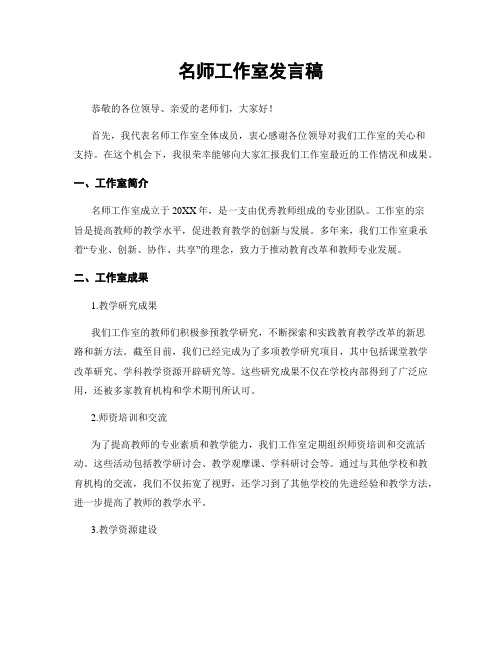 名师工作室发言稿

恭敬的各位领导、亲爱的老师们，大家好！

首先，我代表名师工作室全体成员，衷心感谢各位领导对我们工作室的关心和支持。在这个机会下，我很荣幸能够向大家汇报我们工作室最近的工作情况和成果。

一、工作室简介

名师工作室成立于20XX年，是一支由优秀教师组成的专业团队。工作室的宗旨是提高教师的教学水平，促进教育教学的创新与发展。多年来，我们工作室秉承着“专业、创新、协作、共享”的理念，致力于推动教育改革和教师专业发展。

二、工作室成果

1.教学研究成果

我们工作室的教师们积极参预教学研究，不断探索和实践教育教学改革的新思路和新方法。截至目前，我们已经完成为了多项教学研究项目，其中包括课堂教学改革研究、学科教学资源开辟研究等。这些研究成果不仅在学校内部得到了广泛应用，还被多家教育机构和学术期刊所认可。

2.师资培训和交流

为了提高教师的专业素质和教学能力，我们工作室定期组织师资培训和交流活动。这些活动包括教学研讨会、教学观摩课、学科研讨会等。通过与其他学校和教育机构的交流，我们不仅拓宽了视野，还学习到了其他学校的先进经验和教学方法，进一步提高了教师的教学水平。

3.教学资源建设